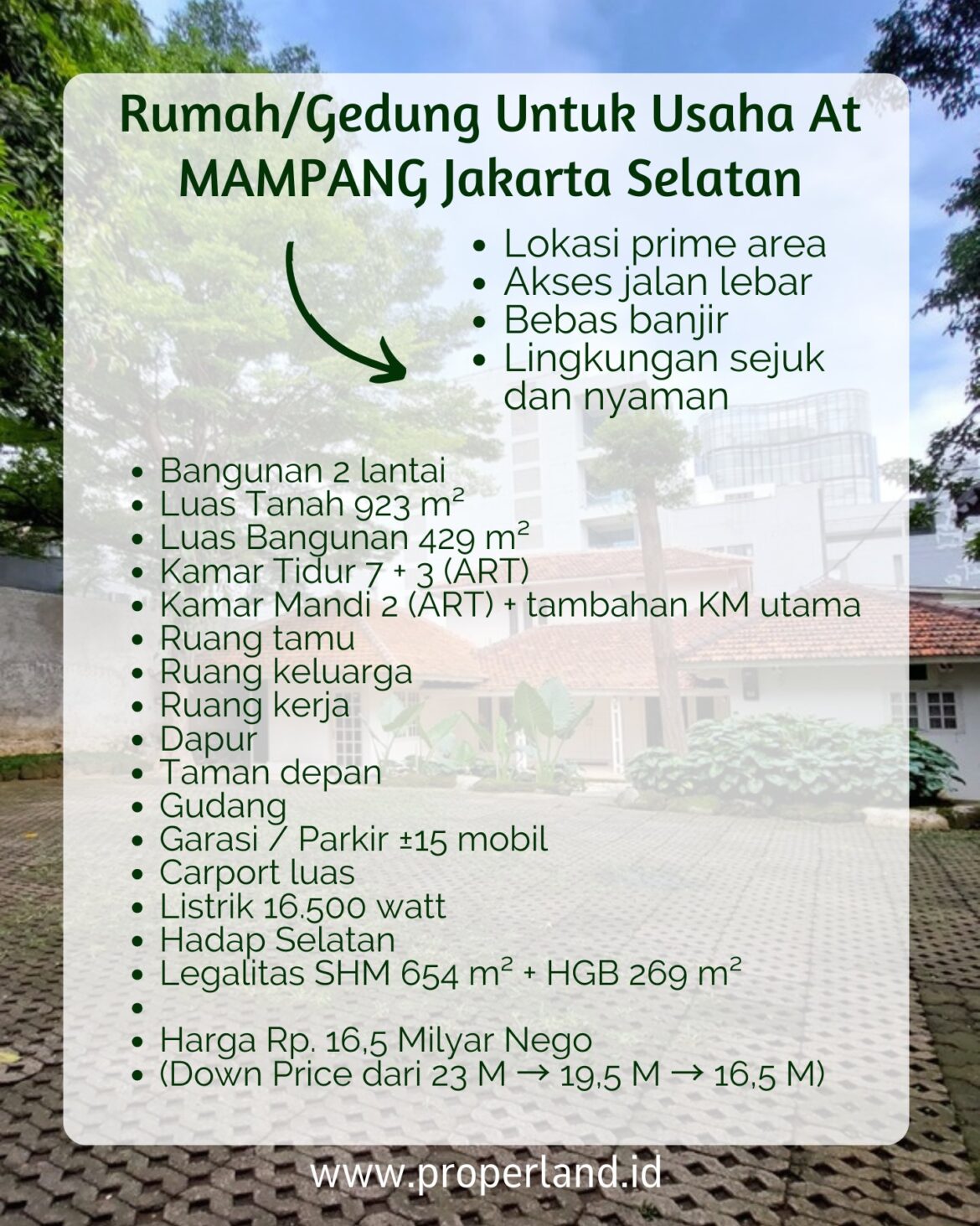 Rumah/Gedung Untuk Usaha At MAMPANG Jakarta Selatan

- Lokasi prime area
- Akses jalan lebar
- Bebas banjir
- Lingkungan sejuk dan nyaman

- Bangunan 2 lantai
- Luas Tanah 923 m²
- Luas Bangunan 429 m²
- Kamar Tidur 7 + 3 (ART)
- Kamar Mandi 2 (ART) + tambahan KM utama
- Ruang tamu
- Ruang keluarga
- Ruang kerja
- Dapur
- Taman depan
- Gudang
- Garasi / Parkir ±15 mobil
- Carport luas
- Listrik 16.500 watt
- Hadap Selatan
- Legalitas SHM 654 m² + HGB 269 m²
- 
- Harga Rp. 16,5 Milyar Nego
- (Down Price dari 23 M → 19,5 M → 16,5 M)

www.properland.id